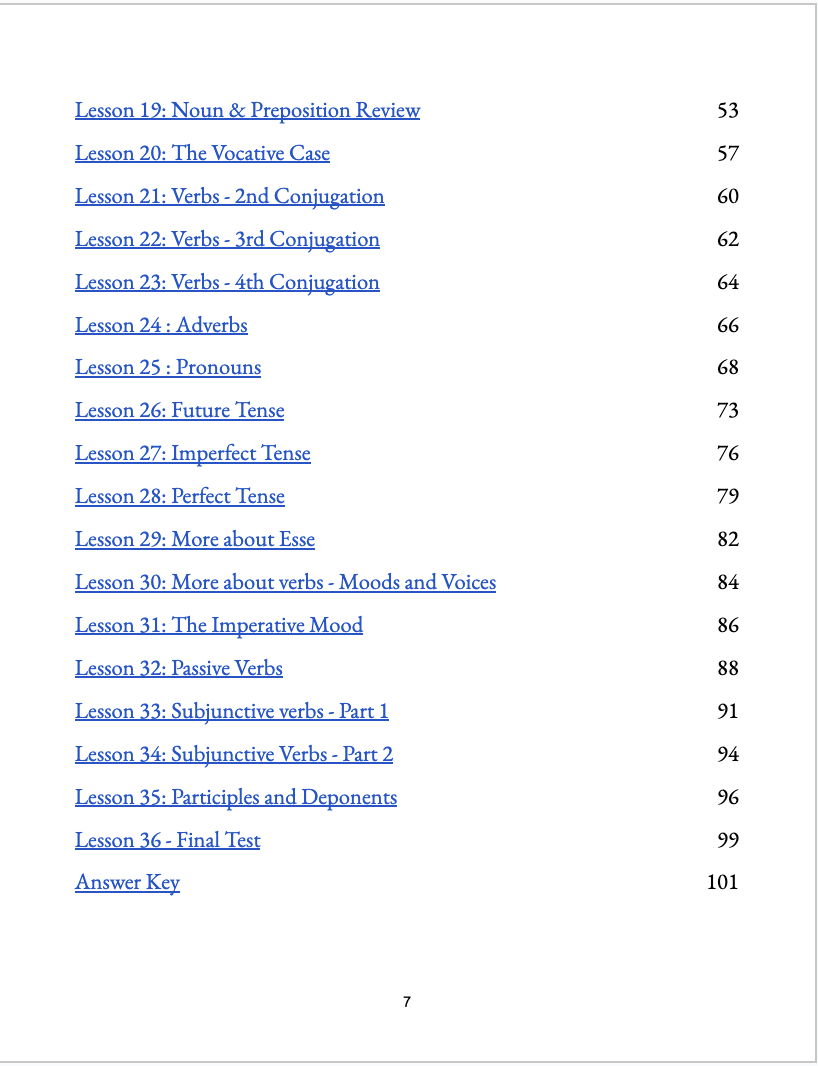 Lesson 19: Noun & Preposition Review 53

Lesson 20: The Vocative Case 57

Lesson 21: Verbs - 2nd Conjugation 60

Lesson 22: Verbs - 3rd Conjugation 62

Lesson 23: Verbs - 4th Conjugation 64

Lesson 24 : Adverbs 66

Lesson 25 : Pronouns 68

Lesson 26: Future Tense 73

Lesson 27: Imperfect Tense 76

Lesson 28: Perfect Tense 79

Lesson 29: More about Esse 82

Lesson 30: More about verbs - Moods and Voices 84

Lesson 31: The Imperative Mood 86

Lesson 32: Passive Verbs 88

Lesson 33: Subjunctive verbs - Part 1 91

Lesson 34: Subjunctive Verbs - Part 2 94

Lesson 35: Participles and Deponents 96

Lesson 36 - Final Test 99

Answer Key 101

7